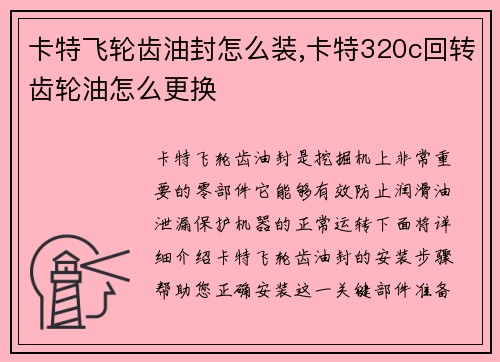 卡特飞轮齿油封怎么装,卡特320c回转齿轮油怎么更换

卡特飞轮齿油封是挖掘机上非常重要的零部件它能够有效防止润滑油泄漏保护机器的正常运转下面将详细介绍卡特飞轮齿油封的安装步骤帮助您正确安装这一关键部件准备